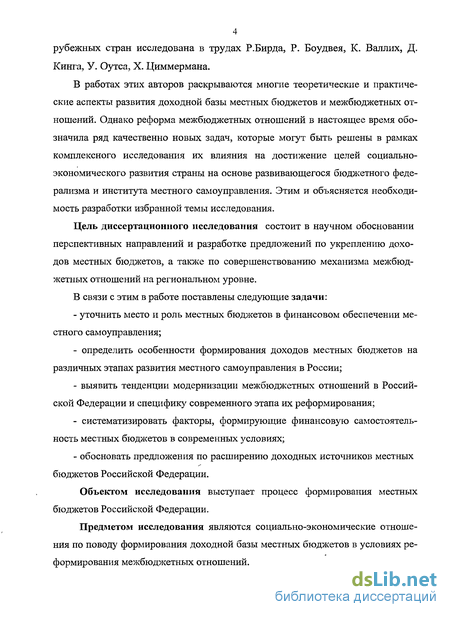 4

рубежных стран исследована в трудах Р.Бирда, Р. Боудвея, К. Валлих, Д. Кинга, У. Оутса, Х. Циммермана.

В работах этих авторов раскрываются многие теоретические и практические аспекты развития доходной базы местных бюджетов и межбюджетных отношений. Однако реформа межбюджетных отношений в настоящее время обозначила ряд качественно новых задач, которые могут быть решены в рамках комплексного исследования их влияния на достижение целей социально-экономического развития страны на основе развивающегося бюджетного федерализма и института местного самоуправления. Этим и объясняется необходимость разработки избранной темы исследования.

Цель диссертационного исследования состоит в научном обосновании перспективных направлений и разработке предложений по укреплению доходов местных бюджетов, а также по совершенствованию механизма межбюджетных отношений на региональном уровне.

В связи с этим в работе поставлены следующие задачи:

- уточнить место и роль местных бюджетов в финансовом обеспечении местного самоуправления;

- определить особенности формирования доходов местных бюджетов на различных этапах развития местного самоуправления в России;

- выявить тенденции модернизации межбюджетных отношений в Российской Федерации и специфику современного этапа их реформирования;

- систематизировать факторы, формирующие финансовую самостоятельность местных бюджетов в современных условиях;

- обосновать предложения по расширению доходных источников местных бюджетов Российской Федерации.

Объектом исследования выступает процесс формирования местных бюджетов Российской Федерации.

Предметом исследования являются социально-экономические отношения по поводу формирования доходной базы местных бюджетов в условиях реформирования межбюджетных отношений.

dsLib.net
библиотека диссертаций